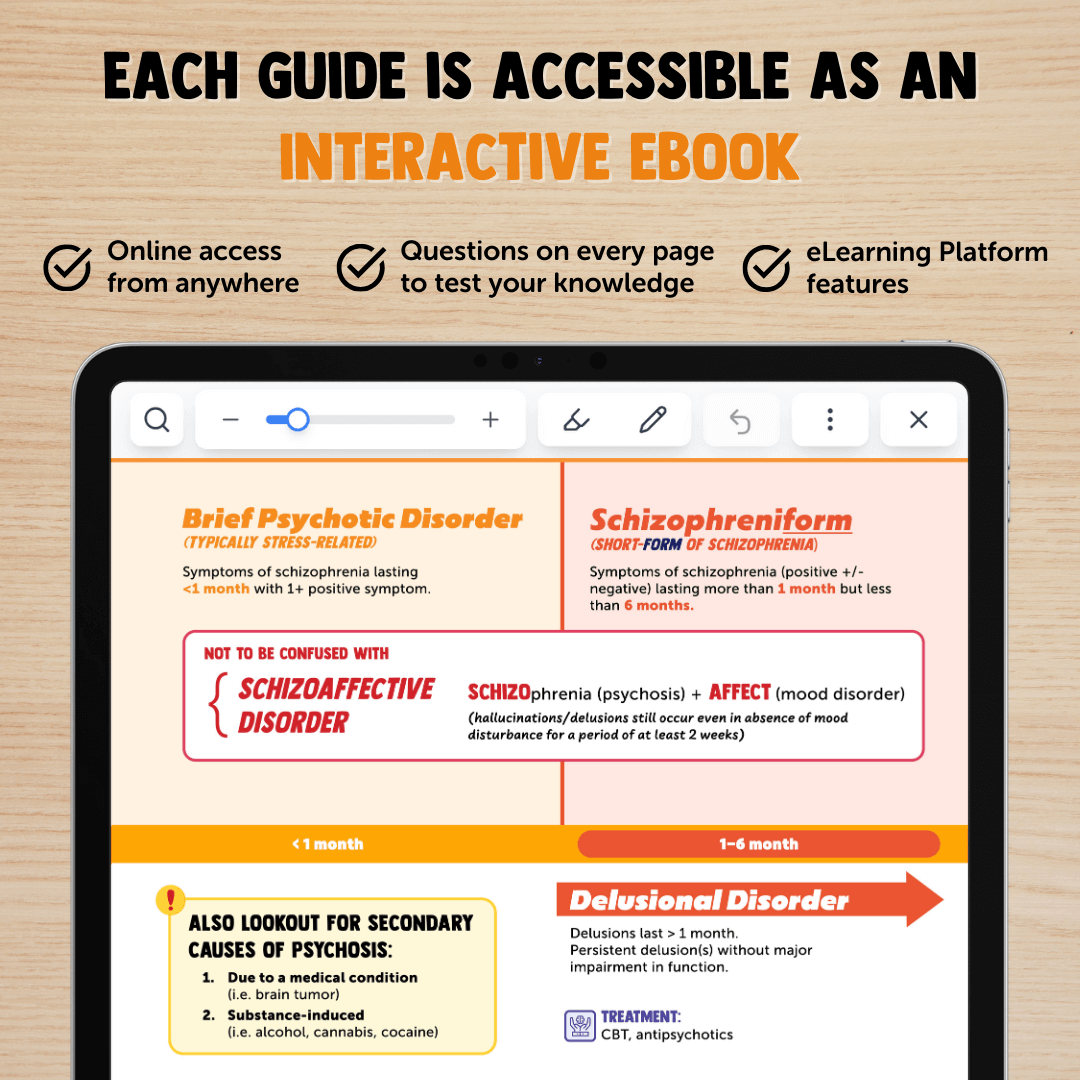 EACH GUIDE IS ACCESSIBLE AS AN INTERACTIVE EBOOK

Online access from anywhere

Questions on every page to test your knowledge

eLearning Platform features

Brief Psychotic Disorder
(TYPICALLY STRESS-RELATED)
Symptoms of schizophrenia lasting <1 month with 1+ positive symptom.

Schizophreniform
(SHORT-FORM OF SCHIZOPHRENIA)
Symptoms of schizophrenia (positive +/- negative) lasting more than 1 month but less than 6 months.

NOT TO BE CONFUSED WITH
SCHIZOAFFECTIVE DISORDER
SCHIZOphrenia (psychosis) + AFFECT (mood disorder)
(hallucinations/delusions still occur even in absence of mood disturbance for a period of at least 2 weeks)

< 1 month

1-6 month

ALSO LOOKOUT FOR SECONDARY CAUSES OF PSYCHOSIS:
1. Due to a medical condition (i.e. brain tumor)
2. Substance-induced (i.e. alcohol, cannabis, cocaine)

Delusional Disorder
Delusions last > 1 month.
Persistent delusion(s) without major impairment in function.

TREATMENT:
CBT, antipsychotics